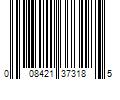 0 08421 37318 5